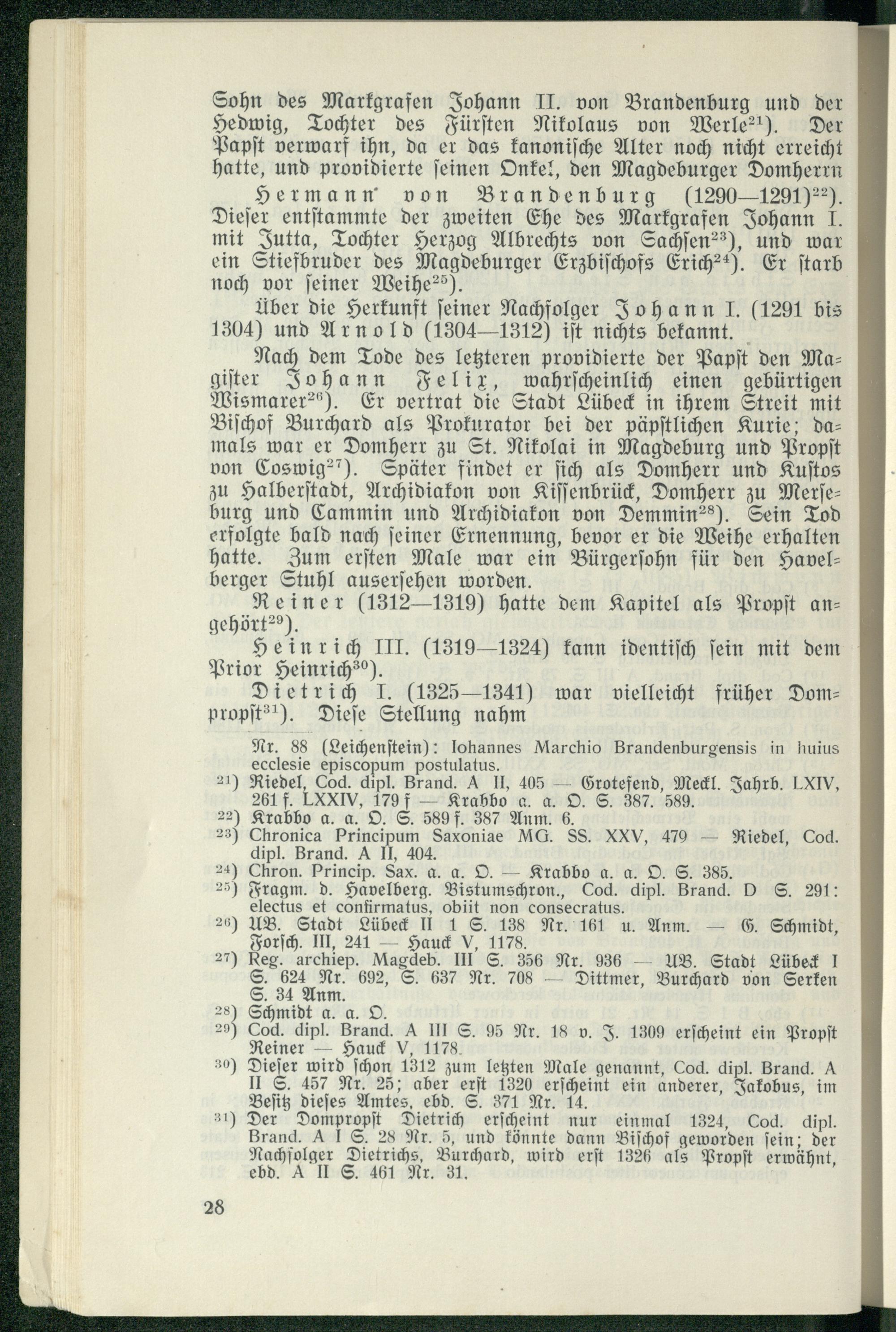 Sohn des Markgrafen Johann II. von Brandenburg und der Hedwig, Tochter des Fürsten Nikolaus von Werle$^{21}$). Der Papst verwarf ihn, da er das kanonische Alter noch nicht erreicht hatte, und providierte seinen Onkel, den Magdeburger Domherrn

Hermann von Brandenburg (1290—1291)$^{22}$). Dieser entstammte der zweiten Ehe des Markgrafen Johann I. mit Jutta, Tochter Herzog Albrechts von Sachsen$^{23}$), und war ein Stiefbruder des Magdeburger Erzbischofs Erich$^{24}$). Er starb noch vor seiner Weihe$^{25}$).

Über die Herkunft seiner Nachfolger Johann I. (1291 bis 1304) und Arnold (1304—1312) ist nichts bekannt.

Nach dem Tode des letzteren providierte der Papst den Magister Johann Felix, wahrscheinlich einen gebürtigen Wismarer$^{26}$). Er vertrat die Stadt Lübeck in ihrem Streit mit Bischof Burchard als Prokurator bei der päpstlichen Kurie; damals war er Domherr zu St. Nikolai in Magdeburg und Propst von Coswig$^{27}$). Später findet er sich als Domherr und Kustos zu Halberstadt, Archidiakon von Kissenbrück, Domherr zu Merseburg und Cammin und Archidiakon von Demmin$^{28}$). Sein Tod erfolgte bald nach seiner Ernennung, bevor er die Weihe erhalten hatte. Zum ersten Male war ein Bürgersohn für den Havelberger Stuhl ausersehen worden.

Reiner (1312—1319) hatte dem Kapitel als Propst angehört$^{29}$).

Heinrich III. (1319—1324) kann identisch sein mit dem Prior Heinrich$^{30}$).

Dietrich I. (1325—1341) war vielleicht früher Dompropst$^{31}$). Diese Stellung nahm

Nr. 88 (Leichenstein): Iohannes Marchio Brandenburgensis in huius ecclesie episcopum postulatus.

$^{21}$) Riedel, Cod. dipl. Brand. A II, 405 — Grotefend, Meckl. Jahrb. LXIV, 261 f. LXXIV, 179 f — Krabbo a. a. O. S. 387. 589.

$^{22}$) Krabbo a. a. O. S. 589 f. 387 Anm. 6.

$^{23}$) Chronica Principum Saxoniae MG. SS. XXV, 479 — Riedel, Cod. dipl. Brand. A II, 404.

$^{24}$) Chron. Princip. Sax. a. a. O. — Krabbo a. a. O. S. 385.

$^{25}$) Fragm. d. Havelberg. Bistumschron., Cod. dipl. Brand. D S. 291: electus et confirmatus, obiit non consecratus.

$^{26}$) UB. Stadt Lübeck II 1 S. 138 Nr. 161 u. Anm. — G. Schmidt, Forsch. III, 241 — Hauck V, 1178.

$^{27}$) Reg. archiep. Magdeb. III S. 356 Nr. 936 — UB. Stadt Lübeck I S. 624 Nr. 692, S. 637 Nr. 708 — Dittmer, Burchard von Serken S. 34 Anm.

$^{28}$) Schmidt a. a. O.

$^{29}$) Cod. dipl. Brand. A III S. 95 Nr. 18 v. J. 1309 erscheint ein Propst Reiner — Hauck V, 1178.

$^{30}$) Dieser wird schon 1312 zum letzten Male genannt, Cod. dipl. Brand. A II S. 457 Nr. 25; aber erst 1320 erscheint ein anderer, Jakobus, im Besitz dieses Amtes, ebd. S. 371 Nr. 14.

$^{31}$) Der Dompropst Dietrich erscheint nur einmal 1324, Cod. dipl. Brand. A I S. 28 Nr. 5, und könnte dann Bischof geworden sein; der Nachfolger Dietrichs, Burchard, wird erst 1326 als Propst erwähnt, ebd. A II S. 461 Nr. 31.

28